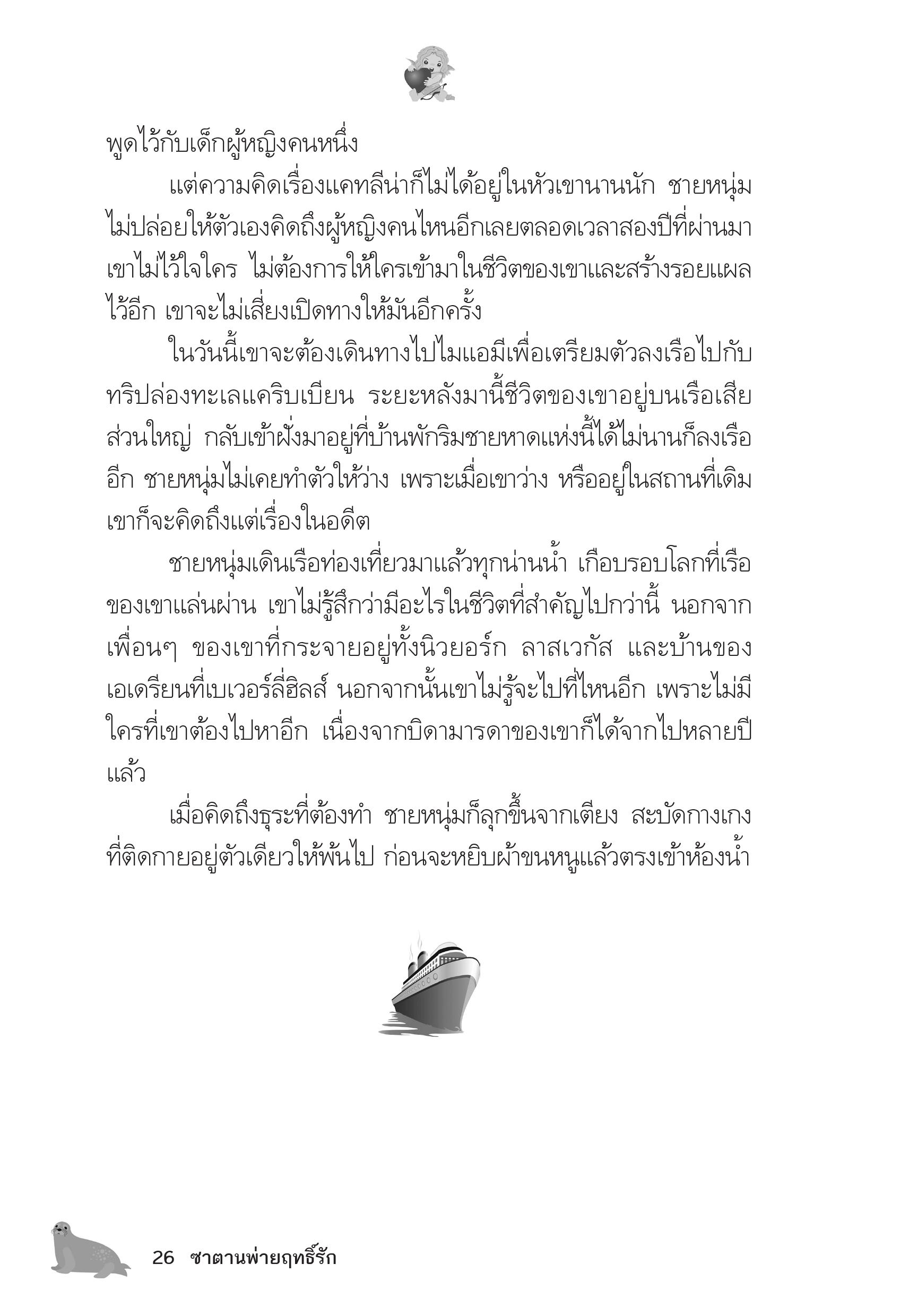 พูดไว้กับเด็กผู้หญิงคนหนึ่ง

แต่ความคิดเรื่องแคทลีน่าก็ไม่ได้อยู่ในหัวเขานานนัก ชายหนุ่มไม่ปล่อยให้ตัวเองคิดถึงผู้หญิงคนไหนอีกเลยตลอดเวลาสองปีที่ผ่านมา เขาไม่ไว้ใจใคร ไม่ต้องการให้ใครเข้ามาในชีวิตของเขาและสร้างรอยแผลไว้อีก เขาจะไม่เสี่ยงเปิดทางให้มันอีกครั้ง

ในวันนี้เขาจะต้องเดินทางไปไมแอมีเพื่อเตรียมตัวลงเรือไปกับทริปล่องทะเลแคริบเบียน ระยะหลังมานี้ชีวิตของเขาอยู่บนเรือเสียส่วนใหญ่ กลับเข้าฝั่งมาอยู่ที่บ้านพักริมชายหาดแห่งนี้ได้ไม่นานก็ลงเรืออีก ชายหนุ่มไม่เคยทำตัวให้ว่าง เพราะเมื่อเขาว่าง หรืออยู่ในสถานที่เดิม เขาก็จะคิดถึงแต่เรื่องในอดีต

ชายหนุ่มเดินเรือท่องเที่ยวมาแล้วทุกน่านน้ำ เกือบรอบโลกที่เรือของเขาแล่นผ่าน เขาไม่รู้สึกว่ามีอะไรในชีวิตที่สำคัญไปกว่านี้ นอกจากเพื่อนๆ ของเขาที่กระจายอยู่ทั้งนิวยอร์ก ลาสเวกัส และบ้านของเอเดรียนที่เบเวอร์ลี่ฮิลส์ นอกจากนั้นเขาไม่รู้จะไปที่ไหนอีก เพราะไม่มีใครที่เขาต้องไปหาอีก เนื่องจากบิดามารดาของเขาก็ได้จากไปหลายปีแล้ว

เมื่อคิดถึงธุระที่ต้องทำ ชายหนุ่มก็ลุกขึ้นจากเตียง สะบัดกางเกงที่ติดกายอยู่ตัวเดียวให้พ้นไป ก่อนจะหยิบผ้าขนหนูแล้วตรงเข้าห้องน้ำ

26 ซาตานพ่ายฤทธิ์รัก